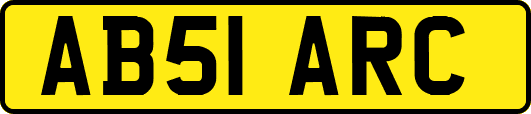 AB51 ARC